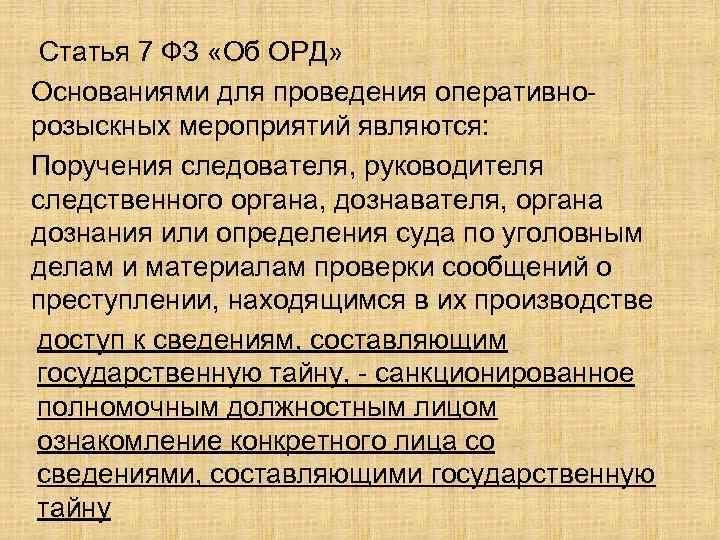 Статья 7 ФЗ «Об ОРД»

Основаниями для проведения оперативно-розыскных мероприятий являются:

Поручения следователя, руководителя следственного органа, дознавателя, органа дознания или определения суда по уголовным делам и материалам проверки сообщений о преступлении, находящимся в их производстве

доступ к сведениям, составляющим государственную тайну, - санкционированное полномочным должностным лицом ознакомление конкретного лица со сведениями, составляющими государственную тайну